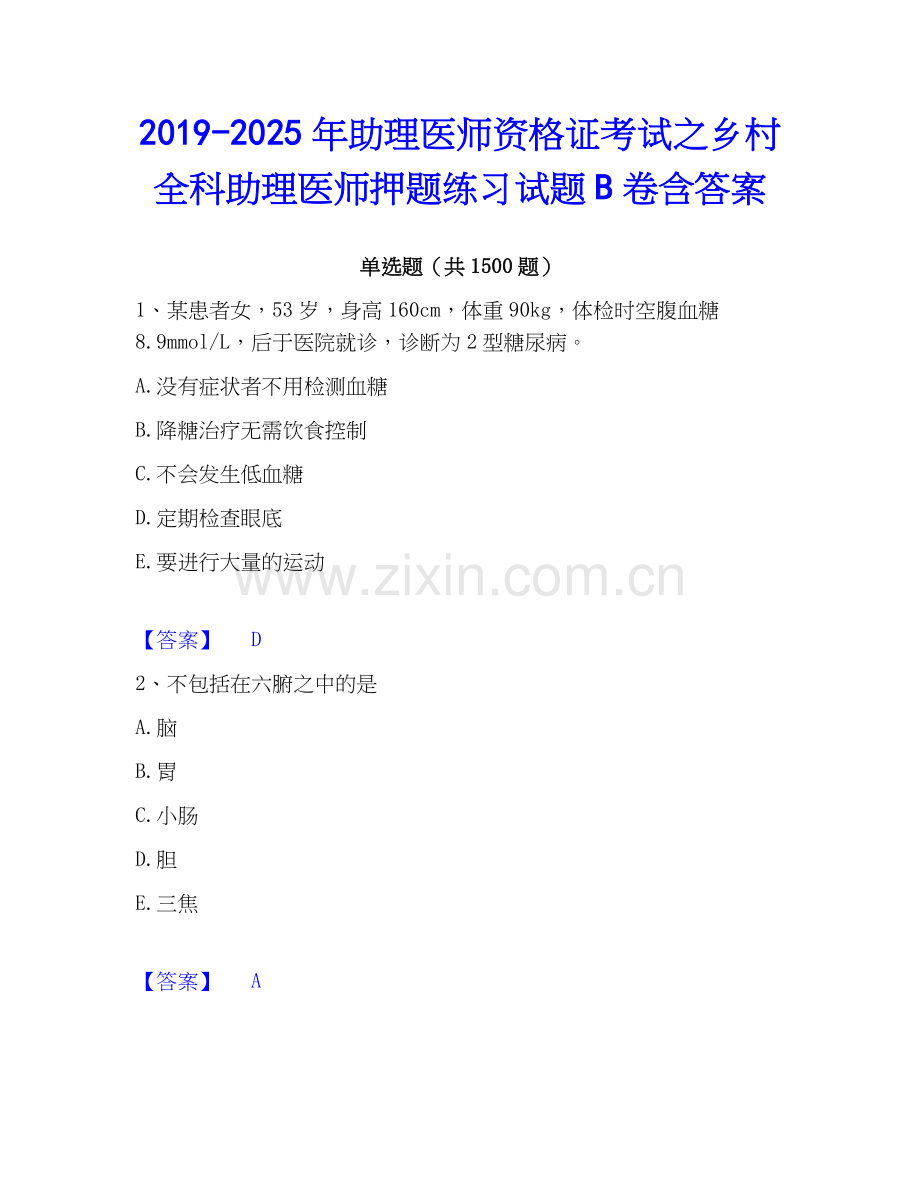 2019-2025年助理医师资格证考试之乡村全科助理医师押题练习试题B卷含答案

单选题（共1500题）

1、某患者女，53岁，身高160cm，体重90kg，体检时空腹血糖8.9mmol/L，后于医院就诊，诊断为2型糖尿病。

A.没有症状者不用检测血糖

B.降糖治疗无需饮食控制

C.不会发生低血糖

D.定期检查眼底

E.要进行大量的运动

【答案】 D

2、不包括在六腑之中的是

A.脑

B.胃

C.小肠

D.胆

E.三焦

【答案】 A

www.zixin.com.cn